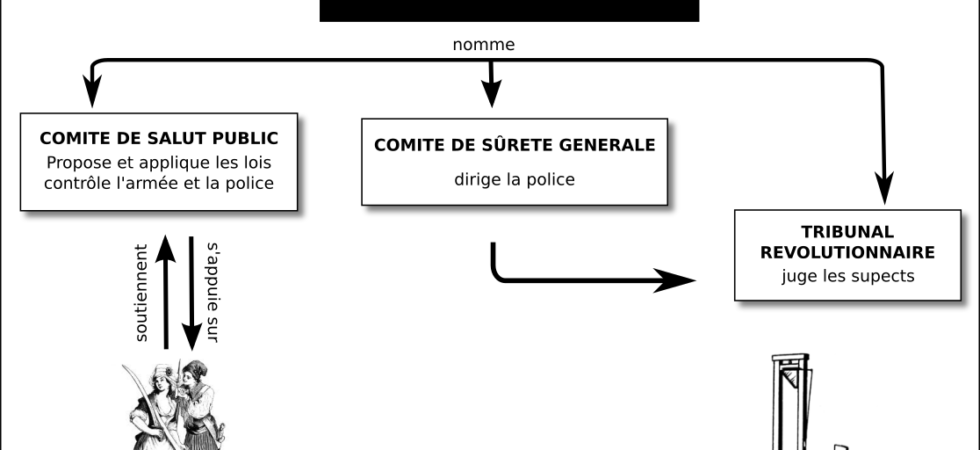 nomme

COMITE DE SALUT PUBLIC
Propose et applique les lois contrôle l'armée et la police

COMITE DE SÛRETE GENERALE
dirige la police

TRIBUNAL REVOLUTIONNAIRE
juge les supects

soutiennent

s'appuie sur